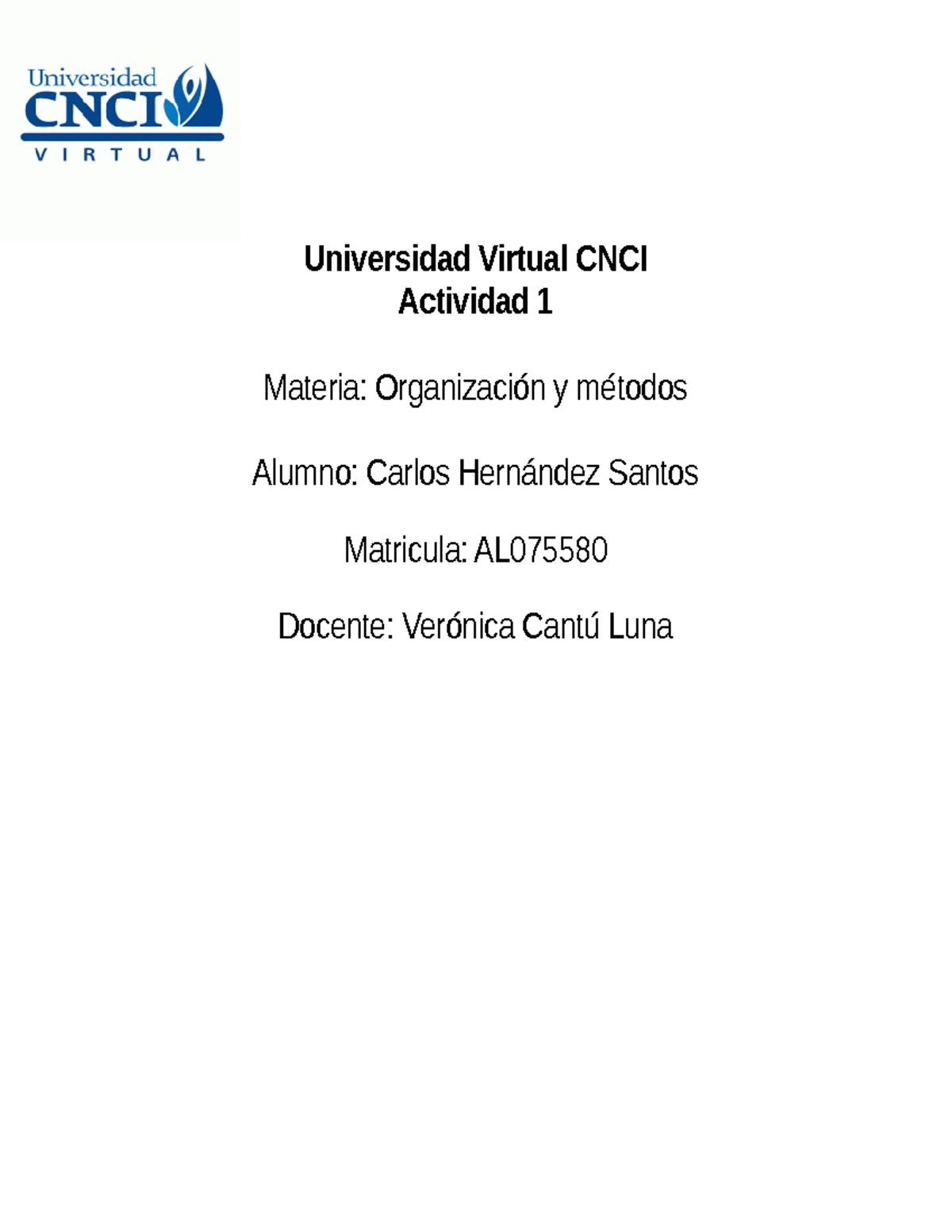 Universidad
CNCI
VIRTUAL

Universidad Virtual CNCI
Actividad 1

Materia: Organización y métodos

Alumno: Carlos Hernández Santos

Matricula: AL075580

Docente: Verónica Cantú Luna